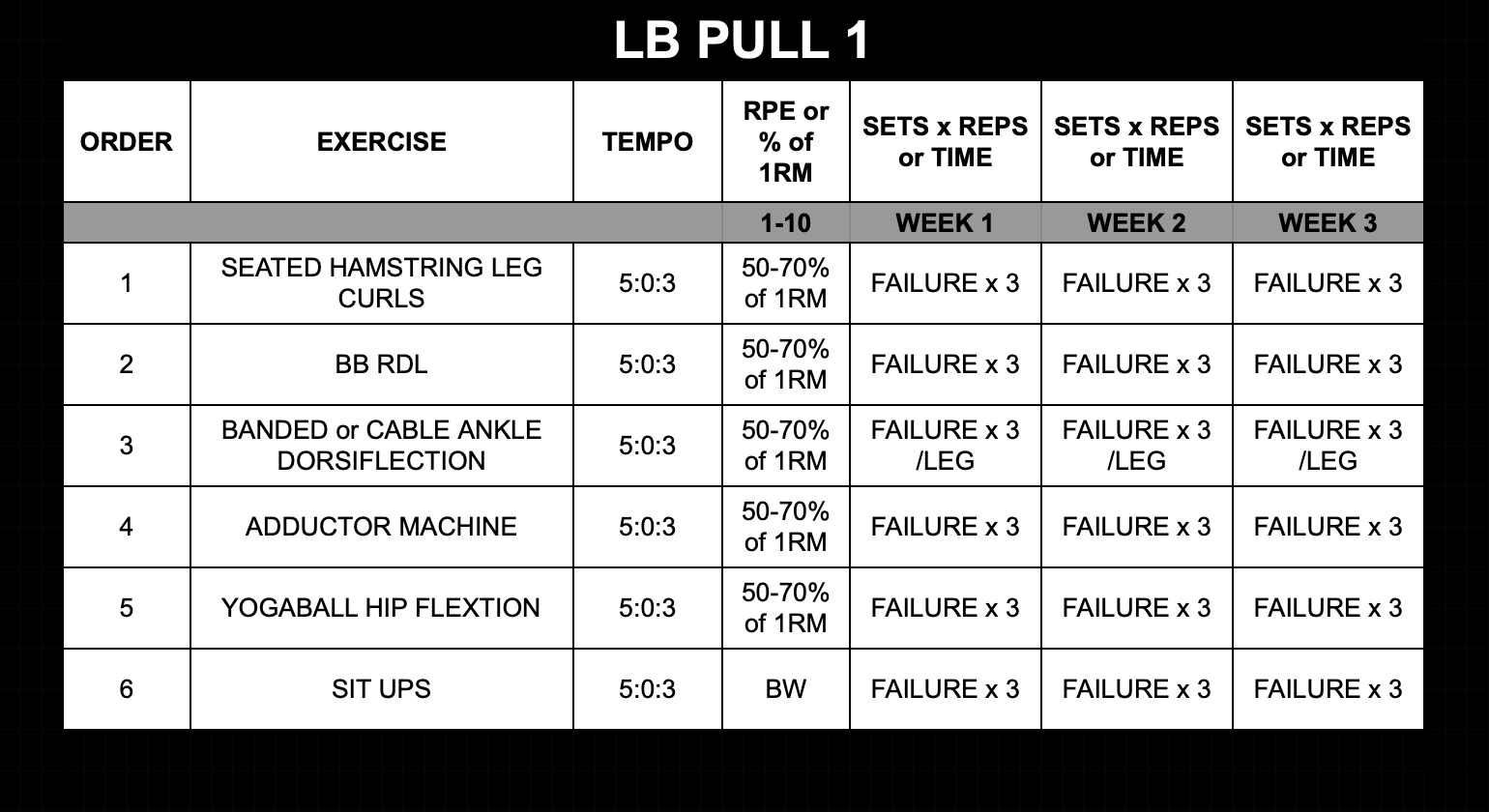 LB PULL 1

| ORDER | EXERCISE | TEMPO | RPE or % of 1RM | SETS x REPS or TIME | SETS x REPS or TIME | SETS x REPS or TIME |
|---|---|---|---|---|---|---|
| | | | 1-10 | WEEK 1 | WEEK 2 | WEEK 3 |
| 1 | SEATED HAMSTRING LEG CURLS | 5:0:3 | 50-70% of 1RM | FAILURE x 3 | FAILURE x 3 | FAILURE x 3 |
| 2 | BB RDL | 5:0:3 | 50-70% of 1RM | FAILURE x 3 | FAILURE x 3 | FAILURE x 3 |
| 3 | BANDED or CABLE ANKLE DORSIFLECTION | 5:0:3 | 50-70% of 1RM | FAILURE x 3 /LEG | FAILURE x 3 /LEG | FAILURE x 3 /LEG |
| 4 | ADDUCTOR MACHINE | 5:0:3 | 50-70% of 1RM | FAILURE x 3 | FAILURE x 3 | FAILURE x 3 |
| 5 | YOGABALL HIP FLEXTION | 5:0:3 | 50-70% of 1RM | FAILURE x 3 | FAILURE x 3 | FAILURE x 3 |
| 6 | SIT UPS | 5:0:3 | BW | FAILURE x 3 | FAILURE x 3 | FAILURE x 3 |